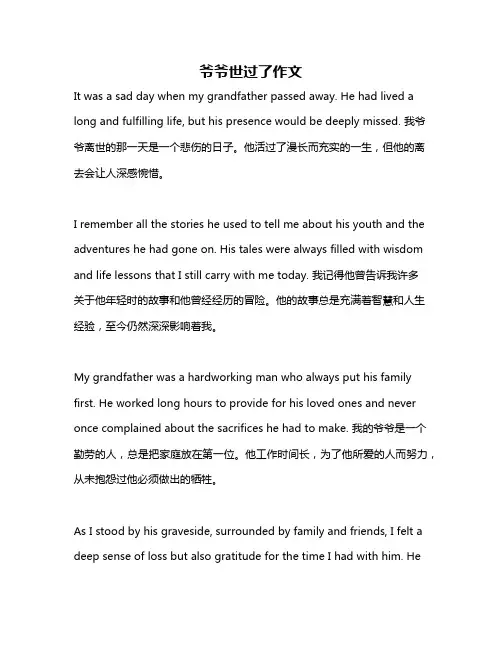 爷爷世过了作文

It was a sad day when my grandfather passed away. He had lived a long and fulfilling life, but his presence would be deeply missed. 我爷爷离世的那一天是一个悲伤的日子。他活过了漫长而充实的一生，但他的离去会让人深感惋惜。

I remember all the stories he used to tell me about his youth and the adventures he had gone on. His tales were always filled with wisdom and life lessons that I still carry with me today. 我记得他曾告诉我许多关于他年轻时的故事和他曾经经历的冒险。他的故事总是充满着智慧和人生经验，至今仍然深深影响着我。

My grandfather was a hardworking man who always put his family first. He worked long hours to provide for his loved ones and never once complained about the sacrifices he had to make. 我的爷爷是一个勤劳的人，总是把家庭放在第一位。他工作时间长，为了他所爱的人而努力，从未抱怨过他必须做出的牺牲。

As I stood by his graveside, surrounded by family and friends, I felt a deep sense of loss but also gratitude for the time I had with him. He